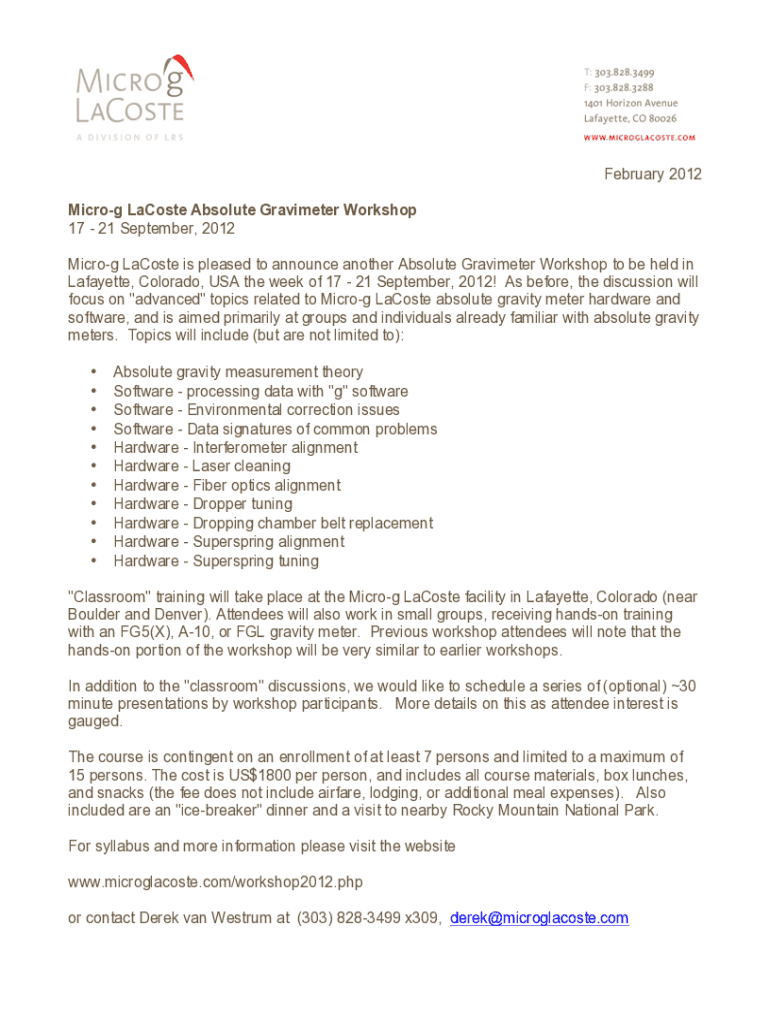 MICRO g
LACOSTE
A DIVISION OF LRS

T: 303.828.3499
F: 303.828.3288
1401 Horizon Avenue
Lafayette, CO 80026
WWW.MICROGLACOSTE.COM

February 2012

Micro-g LaCoste Absolute Gravimeter Workshop
17 - 21 September, 2012

Micro-g LaCoste is pleased to announce another Absolute Gravimeter Workshop to be held in Lafayette, Colorado, USA the week of 17 - 21 September, 2012! As before, the discussion will focus on "advanced" topics related to Micro-g LaCoste absolute gravity meter hardware and software, and is aimed primarily at groups and individuals already familiar with absolute gravity meters. Topics will include (but are not limited to):

• Absolute gravity measurement theory
• Software - processing data with "g" software
• Software - Environmental correction issues
• Software - Data signatures of common problems
• Hardware - Interferometer alignment
• Hardware - Laser cleaning
• Hardware - Fiber optics alignment
• Hardware - Dropper tuning
• Hardware - Dropping chamber belt replacement
• Hardware - Superspring alignment
• Hardware - Superspring tuning

"Classroom" training will take place at the Micro-g LaCoste facility in Lafayette, Colorado (near Boulder and Denver). Attendees will also work in small groups, receiving hands-on training with an FG5(X), A-10, or FGL gravity meter. Previous workshop attendees will note that the hands-on portion of the workshop will be very similar to earlier workshops.

In addition to the "classroom" discussions, we would like to schedule a series of (optional) ~30 minute presentations by workshop participants. More details on this as attendee interest is gauged.

The course is contingent on an enrollment of at least 7 persons and limited to a maximum of 15 persons. The cost is US$1800 per person, and includes all course materials, box lunches, and snacks (the fee does not include airfare, lodging, or additional meal expenses). Also included are an "ice-breaker" dinner and a visit to nearby Rocky Mountain National Park.

For syllabus and more information please visit the website

www.microglacoste.com/workshop2012.php

or contact Derek van Westrum at (303) 828-3499 x309, derek@microglacoste.com